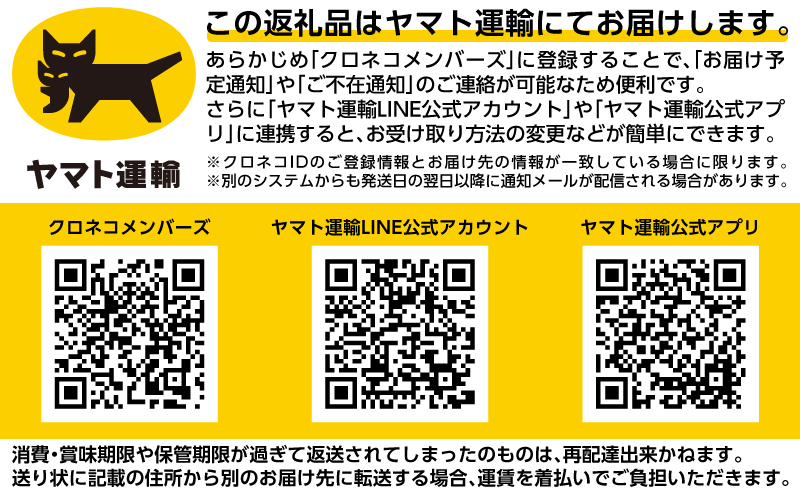 ヤマト運輸

この返礼品はヤマト運輸にてお届けします。

あらかじめ「クロネコメンバーズ」に登録することで、「お届け予定通知」や「ご不在通知」のご連絡が可能なため便利です。
さらに「ヤマト運輸LINE公式アカウント」や「ヤマト運輸公式アプリ」に連携すると、お受け取り方法の変更などが簡単にできます。

※クロネコIDのご登録情報とお届け先の情報が一致している場合に限ります。
※別のシステムからも発送日の翌日以降に通知メールが配信される場合があります。

クロネコメンバーズ

ヤマト運輸LINE公式アカウント

ヤマト運輸公式アプリ

消費・賞味期限や保管期限が過ぎて返送されてしまったのものは、再配達出来かねます。
送り状に記載の住所から別のお届け先に転送する場合、運賃を着払いでご負担いただきます。